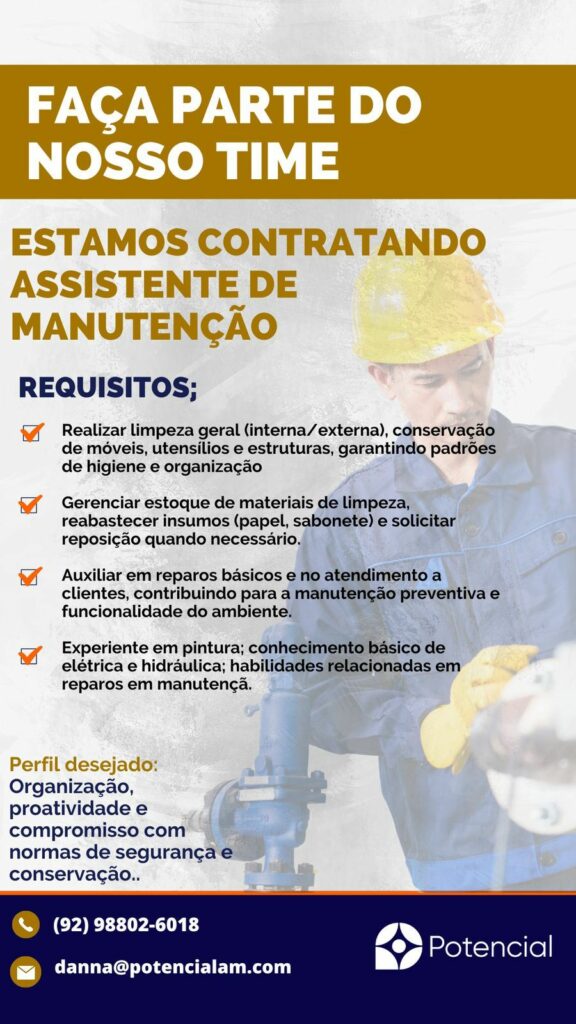 FAÇA PARTE DO NOSSO TIME

ESTAMOS CONTRATANDO ASSISTENTE DE MANUTENÇÃO

REQUISITOS;

☑ Realizar limpeza geral (interna/externa), conservação de móveis, utensílios e estruturas, garantindo padrões de higiene e organização

☑ Gerenciar estoque de materiais de limpeza, reabastecer insumos (papel, sabonete) e solicitar reposição quando necessário.

☑ Auxiliar em reparos básicos e no atendimento a clientes, contribuindo para a manutenção preventiva e funcionalidade do ambiente.

☑ Experiente em pintura; conhecimento básico de elétrica e hidráulica; habilidades relacionadas em reparos em manutençã.

Perfil desejado:
Organização, proatividade e compromisso com normas de segurança e conservação..

(92) 98802-6018

danna@potencialam.com

Potencial